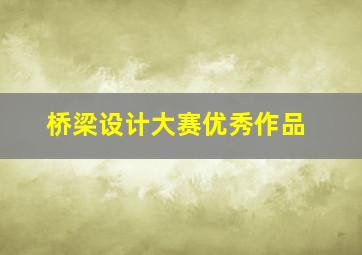 桥梁设计大赛优秀作品